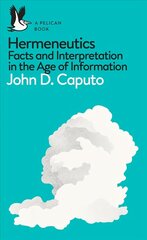 A PELICAN BOOK

Hermeneutics
Facts and Interpretation in the Age of Information

John D. Caputo